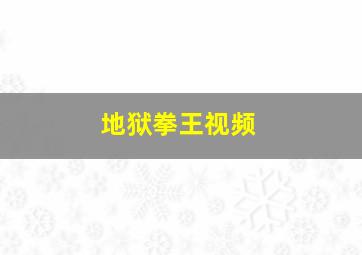 地狱拳王视频